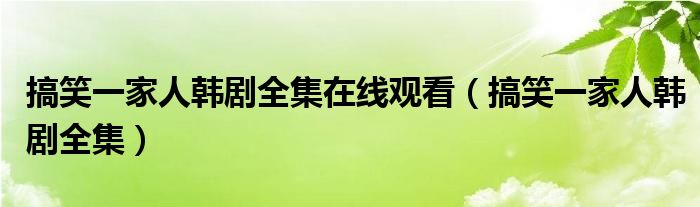 搞笑一家人韩剧全集在线观看（搞笑一家人韩剧全集）